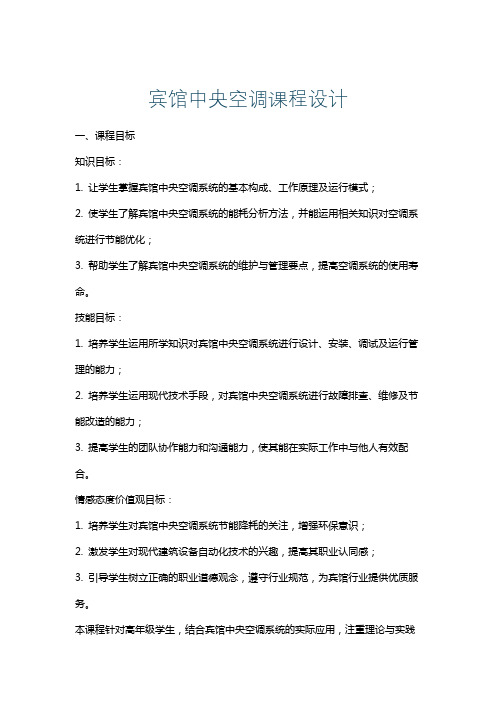 宾馆中央空调课程设计

一、课程目标

知识目标：

1. 让学生掌握宾馆中央空调系统的基本构成、工作原理及运行模式；

2. 使学生了解宾馆中央空调系统的能耗分析方法，并能运用相关知识对空调系统进行节能优化；

3. 帮助学生了解宾馆中央空调系统的维护与管理要点，提高空调系统的使用寿命。

技能目标：

1. 培养学生运用所学知识对宾馆中央空调系统进行设计、安装、调试及运行管理的能力；

2. 培养学生运用现代技术手段，对宾馆中央空调系统进行故障排查、维修及节能改造的能力；

3. 提高学生的团队协作能力和沟通能力，使其能在实际工作中与他人有效配合。

情感态度价值观目标：

1. 培养学生对宾馆中央空调系统节能降耗的关注，增强环保意识；

2. 激发学生对现代建筑设备自动化技术的兴趣，提高其职业认同感；

3. 引导学生树立正确的职业道德观念，遵守行业规范，为宾馆行业提供优质服务。

本课程针对高年级学生，结合宾馆中央空调系统的实际应用，注重理论与实践